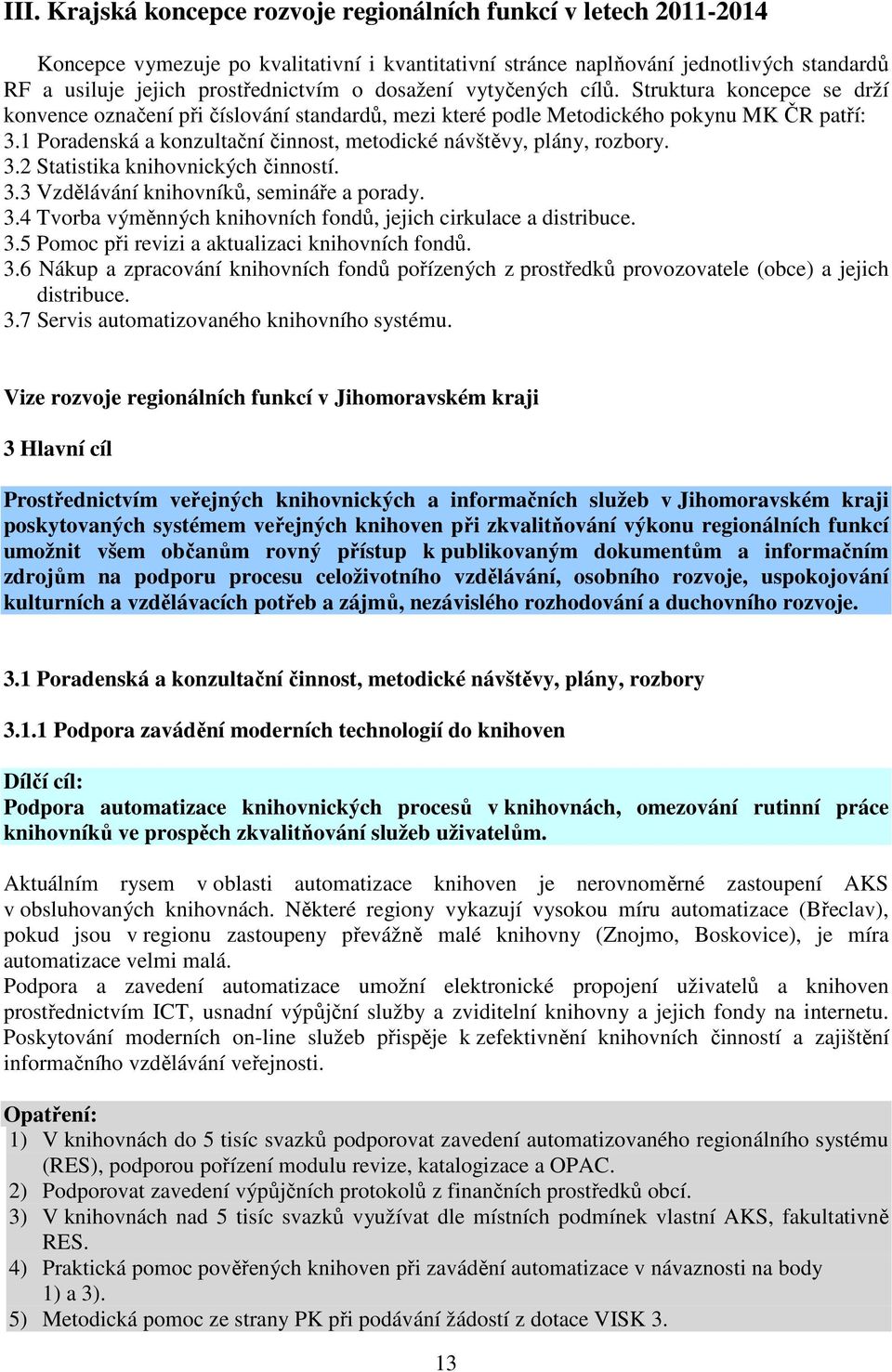 III. Krajská koncepce rozvoje regionálních funkcí v letech 2011-2014

Koncepce vymezuje po kvalitativní i kvantitativní stránce naplňování jednotlivých standardů RF a usiluje jejich prostřednictvím o dosažení vytyčených cílů. Struktura koncepce se drží konvence označení při číslování standardů, mezi které podle Metodického pokynu MK ČR patří:
3.1 Poradenská a konzultační činnost, metodické návštěvy, plány, rozbory.
3.2 Statistika knihovnických činností.
3.3 Vzdělávání knihovníků, semináře a porady.
3.4 Tvorba výměnných knihovních fondů, jejich cirkulace a distribuce.
3.5 Pomoc při revizi a aktualizaci knihovních fondů.
3.6 Nákup a zpracování knihovních fondů pořízených z prostředků provozovatele (obce) a jejich distribuce.
3.7 Servis automatizovaného knihovního systému.

Vize rozvoje regionálních funkcí v Jihomoravském kraji

3 Hlavní cíl

Prostřednictvím veřejných knihovnických a informačních služeb v Jihomoravském kraji poskytovaných systémem veřejných knihoven při zkvalitňování výkonu regionálních funkcí umožnit všem občanům rovný přístup k publikovaným dokumentům a informačním zdrojům na podporu procesu celoživotního vzdělávání, osobního rozvoje, uspokojování kulturních a vzdělávacích potřeb a zájmů, nezávislého rozhodování a duchovního rozvoje.

3.1 Poradenská a konzultační činnost, metodické návštěvy, plány, rozbory

3.1.1 Podpora zavádění moderních technologií do knihoven

Dílčí cíl:
Podpora automatizace knihovnických procesů v knihovnách, omezování rutinní práce knihovníků ve prospěch zkvalitňování služeb uživatelům.

Aktuálním rysem v oblasti automatizace knihoven je nerovnoměrné zastoupení AKS v obsluhovaných knihovnách. Některé regiony vykazují vysokou míru automatizace (Břeclav), pokud jsou v regionu zastoupeny převážně malé knihovny (Znojmo, Boskovice), je míra automatizace velmi malá.
Podpora a zavedení automatizace umožní elektronické propojení uživatelů a knihoven prostřednictvím ICT, usnadní výpůjční služby a zviditelní knihovny a jejich fondy na internetu. Poskytování moderních on-line služeb přispěje k zefektivnění knihovních činností a zajištění informačního vzdělávání veřejnosti.

Opatření:
1) V knihovnách do 5 tisíc svazků podporovat zavedení automatizovaného regionálního systému (RES), podporou pořízení modulu revize, katalogizace a OPAC.
2) Podporovat zavedení výpůjčních protokolů z finančních prostředků obcí.
3) V knihovnách nad 5 tisíc svazků využívat dle místních podmínek vlastní AKS, fakultativně RES.
4) Praktická pomoc pověřených knihoven při zavádění automatizace v návaznosti na body 1) a 3).
5) Metodická pomoc ze strany PK při podávání žádostí z dotace VISK 3.

13